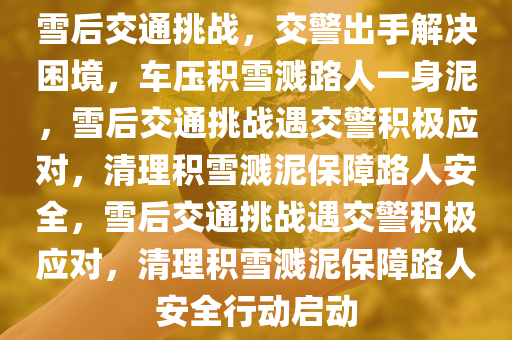 雪后交通挑战，交警出手解决困境，车压积雪溅路人一身泥，雪后交通挑战遇交警积极应对，清理积雪溅泥保障路人安全，雪后交通挑战遇交警积极应对，清理积雪溅泥保障路人安全行动启动